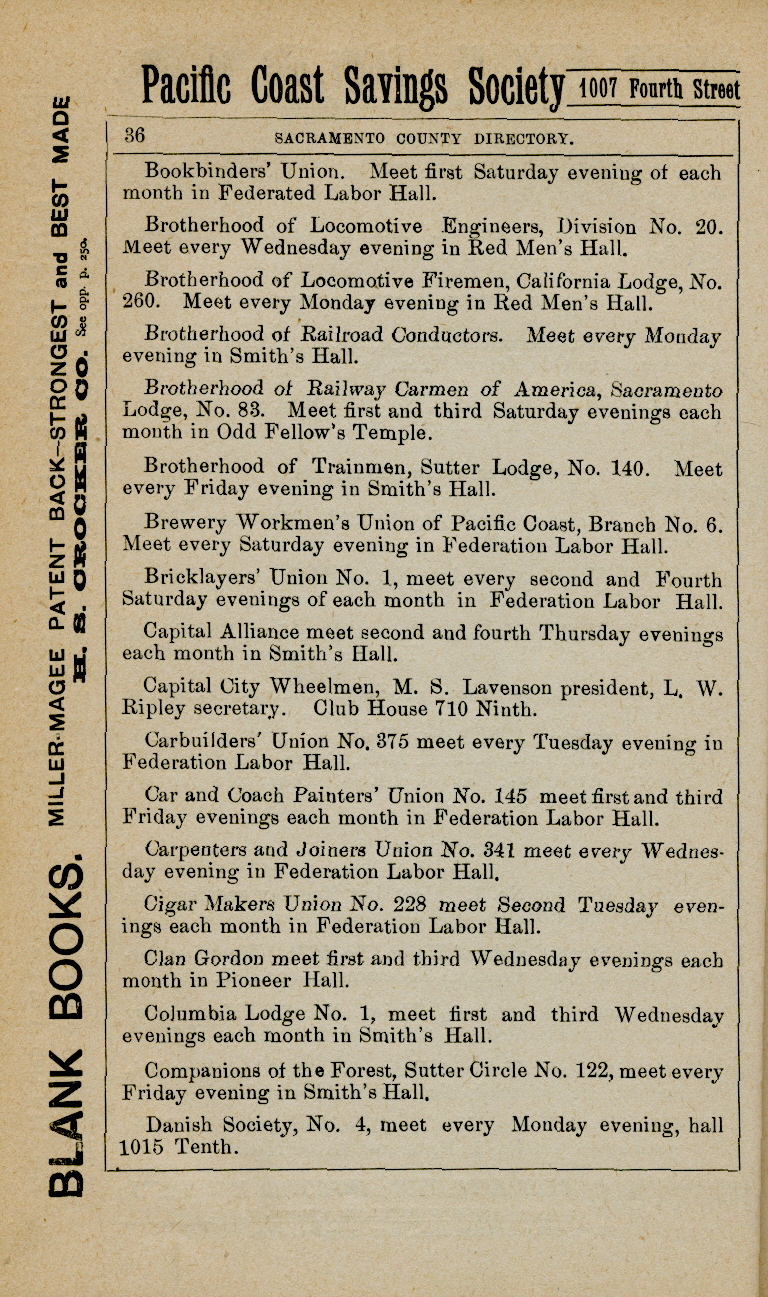 Pacific Coast Savings Society 1007 Fourth Street

36 SACRAMENTO COUNTY DIRECTORY.

Bookbinders' Union. Meet first Saturday evening of each month in Federated Labor Hall.

Brotherhood of Locomotive Engineers, Division No. 20. Meet every Wednesday evening in Red Men's Hall.

Brotherhood of Locomotive Firemen, California Lodge, No. 260. Meet every Monday evening in Red Men's Hall.

Brotherhood of Railroad Conductors. Meet every Monday evening in Smith's Hall.

Brotherhood of Railway Carmen of America, Sacramento Lodge, No. 83. Meet first and third Saturday evenings each month in Odd Fellow's Temple.

Brotherhood of Trainmen, Sutter Lodge, No. 140. Meet every Friday evening in Smith's Hall.

Brewery Workmen's Union of Pacific Coast, Branch No. 6. Meet every Saturday evening in Federation Labor Hall.

Bricklayers' Union No. 1, meet every second and Fourth Saturday evenings of each month in Federation Labor Hall.

Capital Alliance meet second and fourth Thursday evenings each month in Smith's Hall.

Capital City Wheelmen, M. S. Lavenson president, L. W. Ripley secretary. Club House 710 Ninth.

Carbuilders' Union No. 375 meet every Tuesday evening in Federation Labor Hall.

Car and Coach Painters' Union No. 145 meet first and third Friday evenings each month in Federation Labor Hall.

Carpenters and Joiners Union No. 341 meet every Wednesday evening in Federation Labor Hall.

Cigar Makers Union No. 228 meet Second Tuesday evenings each month in Federation Labor Hall.

Clan Gordon meet first and third Wednesday evenings each month in Pioneer Hall.

Columbia Lodge No. 1, meet first and third Wednesday evenings each month in Smith's Hall.

Companions of the Forest, Sutter Circle No. 122, meet every Friday evening in Smith's Hall.

Danish Society, No. 4, meet every Monday evening, hall 1015 Tenth.

BLANK BOOKS. MILLER-MAGEE PATENT BACK—STRONGEST and BEST MADE H. S. CROCKER CO. See opp. p. 250.